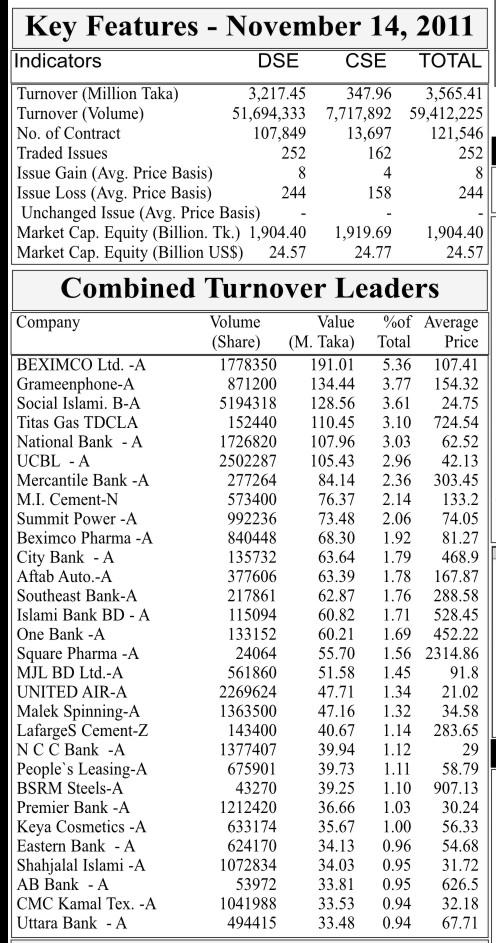 Key Features - November 14, 2011

| Indicators | DSE | CSE | TOTAL |
|---|---|---|---|
| Turnover (Million Taka) | 3,217.45 | 347.96 | 3,565.41 |
| Turnover (Volume) | 51,694,333 | 7,717,892 | 59,412,225 |
| No. of Contract | 107,849 | 13,697 | 121,546 |
| Traded Issues | 252 | 162 | 252 |
| Issue Gain (Avg. Price Basis) | 8 | 4 | 8 |
| Issue Loss (Avg. Price Basis) | 244 | 158 | 244 |
| Unchanged Issue (Avg. Price Basis) | - | - | - |
| Market Cap. Equity (Billion. Tk.) | 1,904.40 | 1,919.69 | 1,904.40 |
| Market Cap. Equity (Billion US$) | 24.57 | 24.77 | 24.57 |

Combined Turnover Leaders

| Company | Volume (Share) | Value (M. Taka) | %of Total | Average Price |
|---|---|---|---|---|
| BEXIMCO Ltd. -A | 1778350 | 191.01 | 5.36 | 107.41 |
| Grameenphone-A | 871200 | 134.44 | 3.77 | 154.32 |
| Social Islami. B-A | 5194318 | 128.56 | 3.61 | 24.75 |
| Titas Gas TDCLA | 152440 | 110.45 | 3.10 | 724.54 |
| National Bank - A | 1726820 | 107.96 | 3.03 | 62.52 |
| UCBL - A | 2502287 | 105.43 | 2.96 | 42.13 |
| Mercantile Bank -A | 277264 | 84.14 | 2.36 | 303.45 |
| M.I. Cement-N | 573400 | 76.37 | 2.14 | 133.2 |
| Summit Power -A | 992236 | 73.48 | 2.06 | 74.05 |
| Beximco Pharma -A | 840448 | 68.30 | 1.92 | 81.27 |
| City Bank - A | 135732 | 63.64 | 1.79 | 468.9 |
| Aftab Auto.-A | 377606 | 63.39 | 1.78 | 167.87 |
| Southeast Bank-A | 217861 | 62.87 | 1.76 | 288.58 |
| Islami Bank BD - A | 115094 | 60.82 | 1.71 | 528.45 |
| One Bank -A | 133152 | 60.21 | 1.69 | 452.22 |
| Square Pharma -A | 24064 | 55.70 | 1.56 | 2314.86 |
| MJL BD Ltd.-A | 561860 | 51.58 | 1.45 | 91.8 |
| UNITED AIR-A | 2269624 | 47.71 | 1.34 | 21.02 |
| Malek Spinning-A | 1363500 | 47.16 | 1.32 | 34.58 |
| LafargeS Cement-Z | 143400 | 40.67 | 1.14 | 283.65 |
| N C C Bank -A | 1377407 | 39.94 | 1.12 | 29 |
| People`s Leasing-A | 675901 | 39.73 | 1.11 | 58.79 |
| BSRM Steels-A | 43270 | 39.25 | 1.10 | 907.13 |
| Premier Bank -A | 1212420 | 36.66 | 1.03 | 30.24 |
| Keya Cosmetics -A | 633174 | 35.67 | 1.00 | 56.33 |
| Eastern Bank - A | 624170 | 34.13 | 0.96 | 54.68 |
| Shahjalal Islami -A | 1072834 | 34.03 | 0.95 | 31.72 |
| AB Bank - A | 53972 | 33.81 | 0.95 | 626.5 |
| CMC Kamal Tex. -A | 1041988 | 33.53 | 0.94 | 32.18 |
| Uttara Bank - A | 494415 | 33.48 | 0.94 | 67.71 |